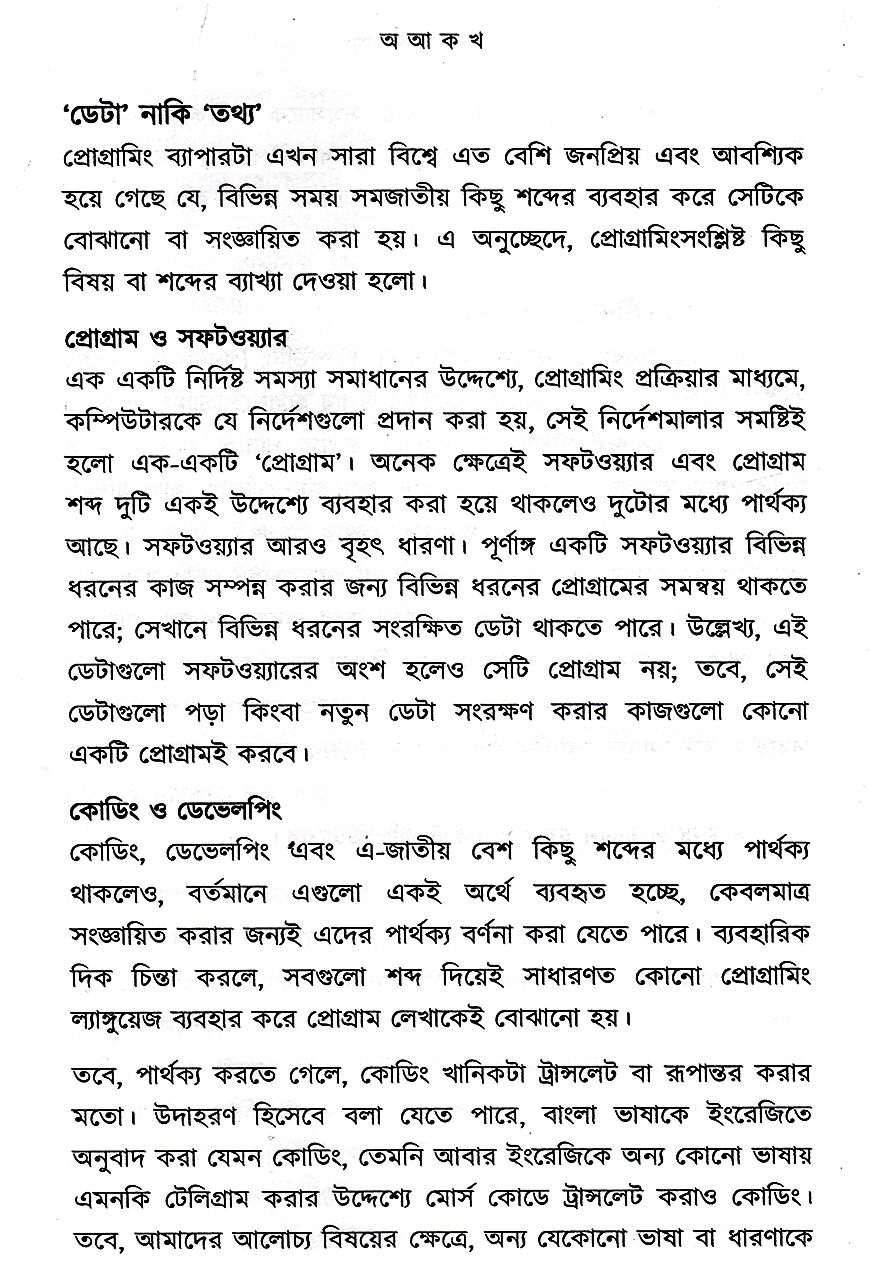 অ আ ক খ

'ডেটা' নাকি 'তথ্য'

প্রোগ্রামিং ব্যাপারটা এখন সারা বিশ্বে এত বেশি জনপ্রিয় এবং আবশ্যিক হয়ে গেছে যে, বিভিন্ন সময় সমজাতীয় কিছু শব্দের ব্যবহার করে সেটিকে বোঝানো বা সংজ্ঞায়িত করা হয়। এ অনুচ্ছেদে, প্রোগ্রামিংসংশ্লিষ্ট কিছু বিষয় বা শব্দের ব্যাখ্যা দেওয়া হলো।

প্রোগ্রাম ও সফটওয়্যার

এক একটি নির্দিষ্ট সমস্যা সমাধানের উদ্দেশ্যে, প্রোগ্রামিং প্রক্রিয়ার মাধ্যমে, কম্পিউটারকে যে নির্দেশগুলো প্রদান করা হয়, সেই নির্দেশমালার সমষ্টিই হলো এক-একটি 'প্রোগ্রাম'। অনেক ক্ষেত্রেই সফটওয়্যার এবং প্রোগ্রাম শব্দ দুটি একই উদ্দেশ্যে ব্যবহার করা হয়ে থাকলেও দুটোর মধ্যে পার্থক্য আছে। সফটওয়্যার আরও বৃহৎ ধারণা। পূর্ণাঙ্গ একটি সফটওয়্যার বিভিন্ন ধরনের কাজ সম্পন্ন করার জন্য বিভিন্ন ধরনের প্রোগ্রামের সমন্বয় থাকতে পারে; সেখানে বিভিন্ন ধরনের সংরক্ষিত ডেটা থাকতে পারে। উল্লেখ্য, এই ডেটাগুলো সফটওয়্যারের অংশ হলেও সেটি প্রোগ্রাম নয়; তবে, সেই ডেটাগুলো পড়া কিংবা নতুন ডেটা সংরক্ষণ করার কাজগুলো কোনো একটি প্রোগ্রামই করবে।

কোডিং ও ডেভেলপিং

কোডিং, ডেভেলপিং এবং এ-জাতীয় বেশ কিছু শব্দের মধ্যে পার্থক্য থাকলেও, বর্তমানে এগুলো একই অর্থে ব্যবহৃত হচ্ছে, কেবলমাত্র সংজ্ঞায়িত করার জন্যই এদের পার্থক্য বর্ণনা করা যেতে পারে। ব্যবহারিক দিক চিন্তা করলে, সবগুলো শব্দ দিয়েই সাধারণত কোনো প্রোগ্রামিং ল্যাঙ্গুয়েজ ব্যবহার করে প্রোগ্রাম লেখাকেই বোঝানো হয়।

তবে, পার্থক্য করতে গেলে, কোডিং খানিকটা ট্রান্সলেট বা রূপান্তর করার মতো। উদাহরণ হিসেবে বলা যেতে পারে, বাংলা ভাষাকে ইংরেজিতে অনুবাদ করা যেমন কোডিং, তেমনি আবার ইংরেজিকে অন্য কোনো ভাষায় এমনকি টেলিগ্রাম করার উদ্দেশ্যে মোর্স কোডে ট্রান্সলেট করাও কোডিং। তবে, আমাদের আলোচ্য বিষয়ের ক্ষেত্রে, অন্য যেকোনো ভাষা বা ধারণাকে